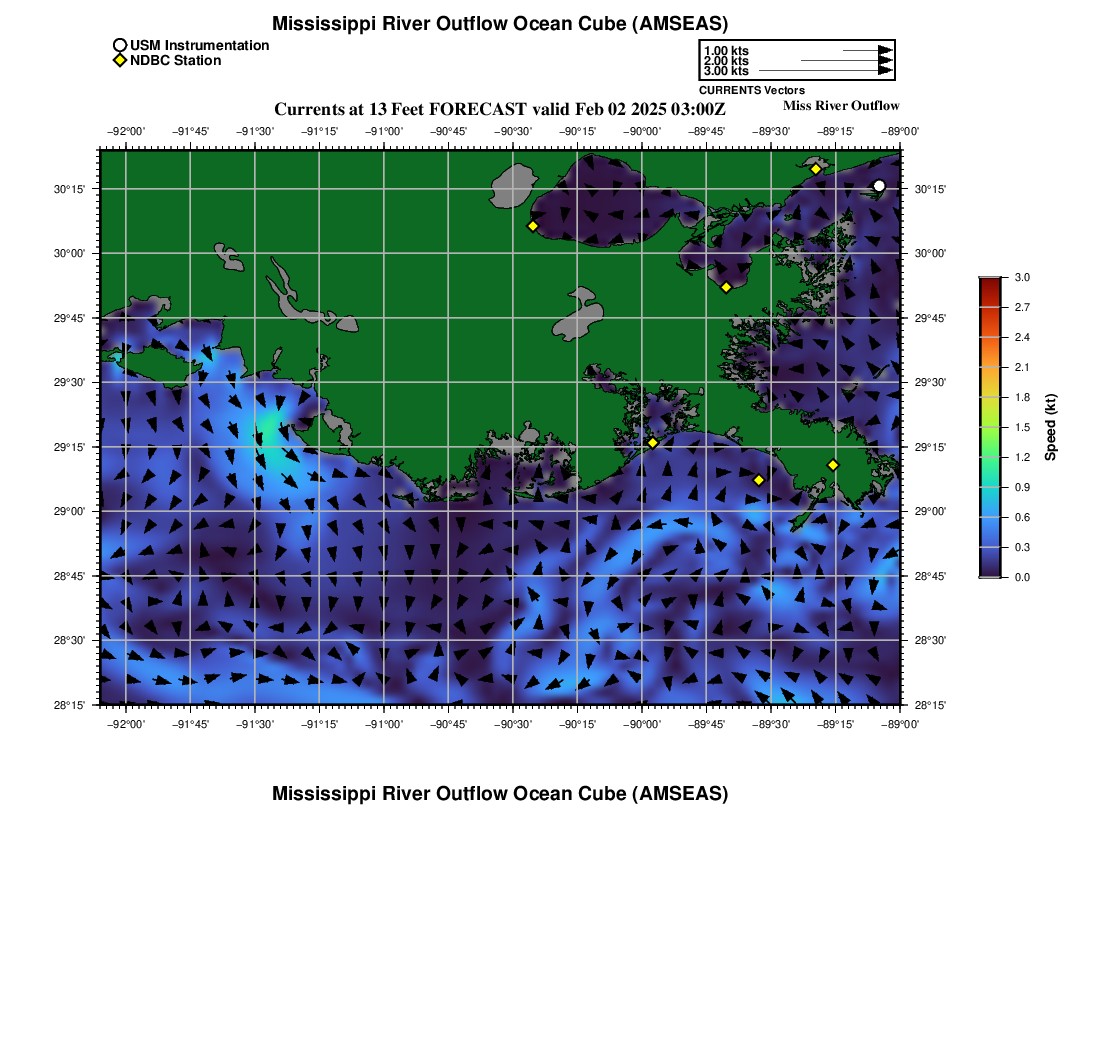 Mississippi River Outflow Ocean Cube (AMSEAS)

USM Instrumentation
NDBC Station

1.00 kts
2.00 kts
3.00 kts
CURRENTS Vectors

Currents at 13 Feet FORECAST valid Feb 02 2025 03:00Z

Miss River Outflow

−92°00' −91°45' −91°30' −91°15' −91°00' −90°45' −90°30' −90°15' −90°00' −89°45' −89°30' −89°15' −89°00'

30°15'
30°00'
29°45'
29°30'
29°15'
29°00'
28°45'
28°30'
28°15'

30°15'
30°00'
29°45'
29°30'
29°15'
29°00'
28°45'
28°30'
28°15'

−92°00' −91°45' −91°30' −91°15' −91°00' −90°45' −90°30' −90°15' −90°00' −89°45' −89°30' −89°15' −89°00'

3.0
2.7
2.4
2.1
1.8
1.5
1.2
0.9
0.6
0.3
0.0
Speed (kt)

Mississippi River Outflow Ocean Cube (AMSEAS)